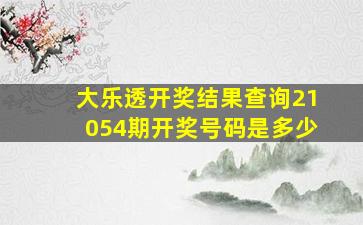 大乐透开奖结果查询21054期开奖号码是多少